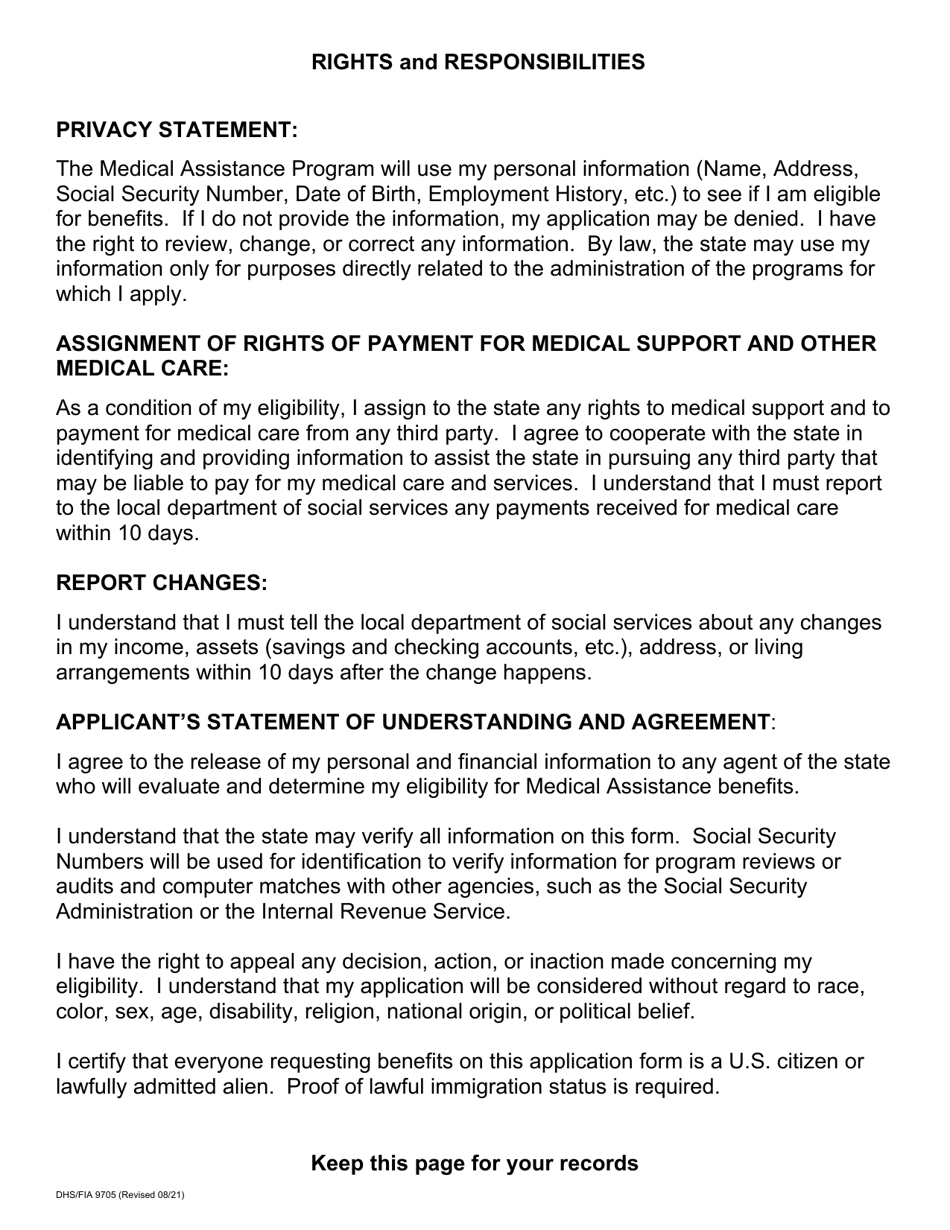 RIGHTS and RESPONSIBILITIES

PRIVACY STATEMENT:

The Medical Assistance Program will use my personal information (Name, Address, Social Security Number, Date of Birth, Employment History, etc.) to see if I am eligible for benefits. If I do not provide the information, my application may be denied. I have the right to review, change, or correct any information. By law, the state may use my information only for purposes directly related to the administration of the programs for which I apply.

ASSIGNMENT OF RIGHTS OF PAYMENT FOR MEDICAL SUPPORT AND OTHER MEDICAL CARE:

As a condition of my eligibility, I assign to the state any rights to medical support and to payment for medical care from any third party. I agree to cooperate with the state in identifying and providing information to assist the state in pursuing any third party that may be liable to pay for my medical care and services. I understand that I must report to the local department of social services any payments received for medical care within 10 days.

REPORT CHANGES:

I understand that I must tell the local department of social services about any changes in my income, assets (savings and checking accounts, etc.), address, or living arrangements within 10 days after the change happens.

APPLICANT'S STATEMENT OF UNDERSTANDING AND AGREEMENT:

I agree to the release of my personal and financial information to any agent of the state who will evaluate and determine my eligibility for Medical Assistance benefits.

I understand that the state may verify all information on this form. Social Security Numbers will be used for identification to verify information for program reviews or audits and computer matches with other agencies, such as the Social Security Administration or the Internal Revenue Service.

I have the right to appeal any decision, action, or inaction made concerning my eligibility. I understand that my application will be considered without regard to race, color, sex, age, disability, religion, national origin, or political belief.

I certify that everyone requesting benefits on this application form is a U.S. citizen or lawfully admitted alien. Proof of lawful immigration status is required.

Keep this page for your records

DHS/FIA 9705 (Revised 08/21)